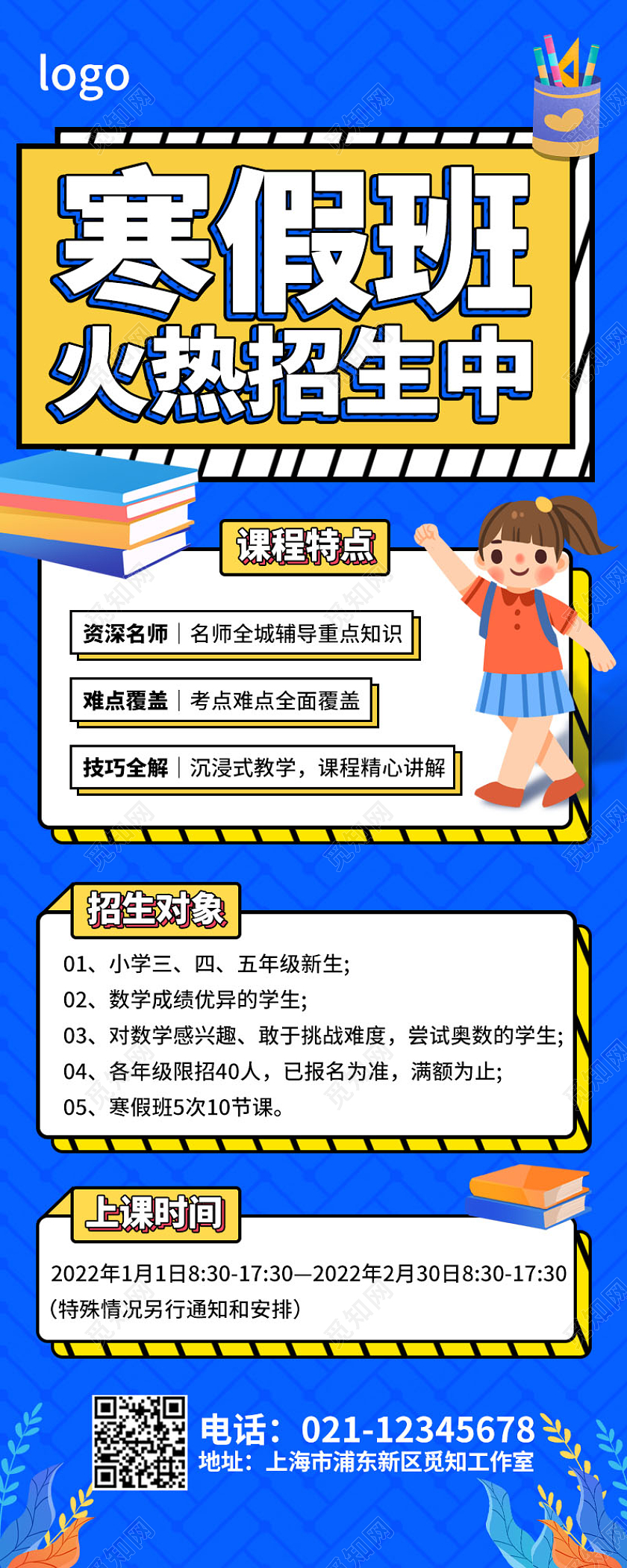 logo

寒假班
火热招生中

课程特点

资深名师 | 名师全城辅导重点知识

难点覆盖 | 考点难点全面覆盖

技巧全解 | 沉浸式教学，课程精心讲解

招生对象

01、小学三、四、五年级新生;
02、数学成绩优异的学生;
03、对数学感兴趣、敢于挑战难度，尝试奥数的学生;
04、各年级限招40人，已报名为准，满额为止;
05、寒假班5次10节课。

上课时间

2022年1月1日8:30-17:30—2022年2月30日8:30-17:30
（特殊情况另行通知和安排）

电话：021-12345678
地址：上海市浦东新区觅知工作室

觅知网